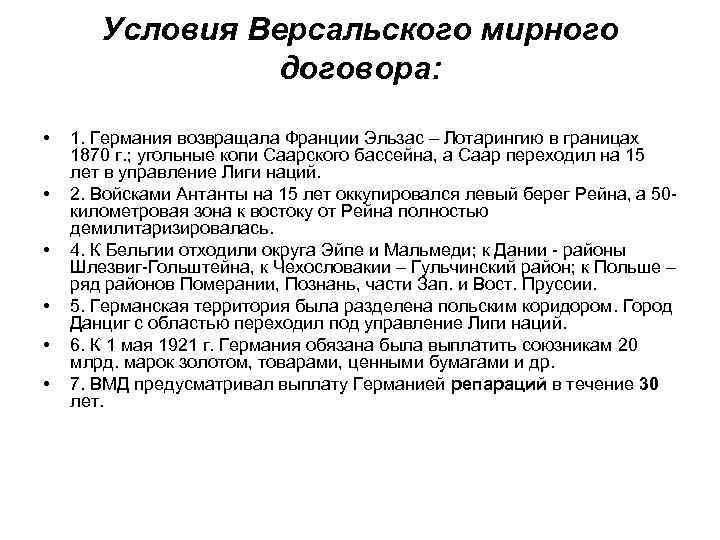 Условия Версальского мирного договора:

• 1. Германия возвращала Франции Эльзас – Лотарингию в границах 1870 г.; угольные копи Саарского бассейна, а Саар переходил на 15 лет в управление Лиги наций.
• 2. Войсками Антанты на 15 лет оккупировался левый берег Рейна, а 50-километровая зона к востоку от Рейна полностью демилитаризировалась.
• 4. К Бельгии отходили округа Эйпе и Мальмеди; к Дании - районы Шлезвиг-Гольштейна, к Чехословакии – Гульчинский район; к Польше – ряд районов Померании, Познань, части Зап. и Вост. Пруссии.
• 5. Германская территория была разделена польским коридором. Город Данциг с областью переходил под управление Лиги наций.
• 6. К 1 мая 1921 г. Германия обязана была выплатить союзникам 20 млрд. марок золотом, товарами, ценными бумагами и др.
• 7. ВМД предусматривал выплату Германией репараций в течение 30 лет.